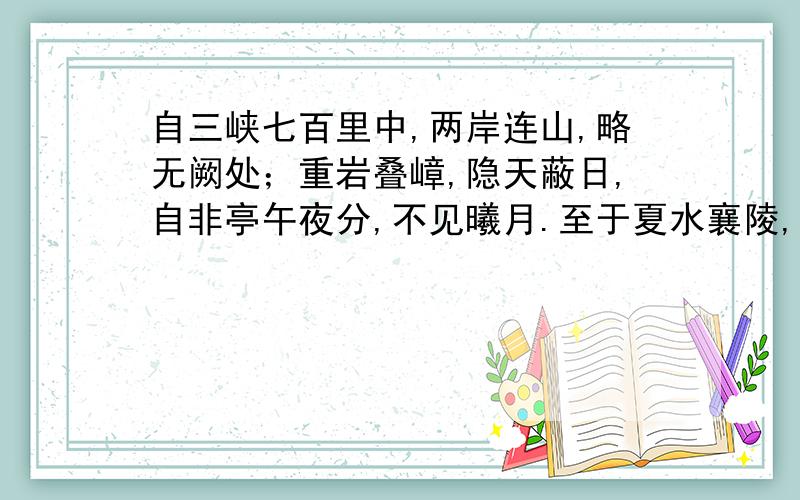 自三峡七百里中,两岸连山,略无阙处；重岩叠嶂,隐天蔽日,自非亭午夜分,不见曦月.至于夏水襄陵,